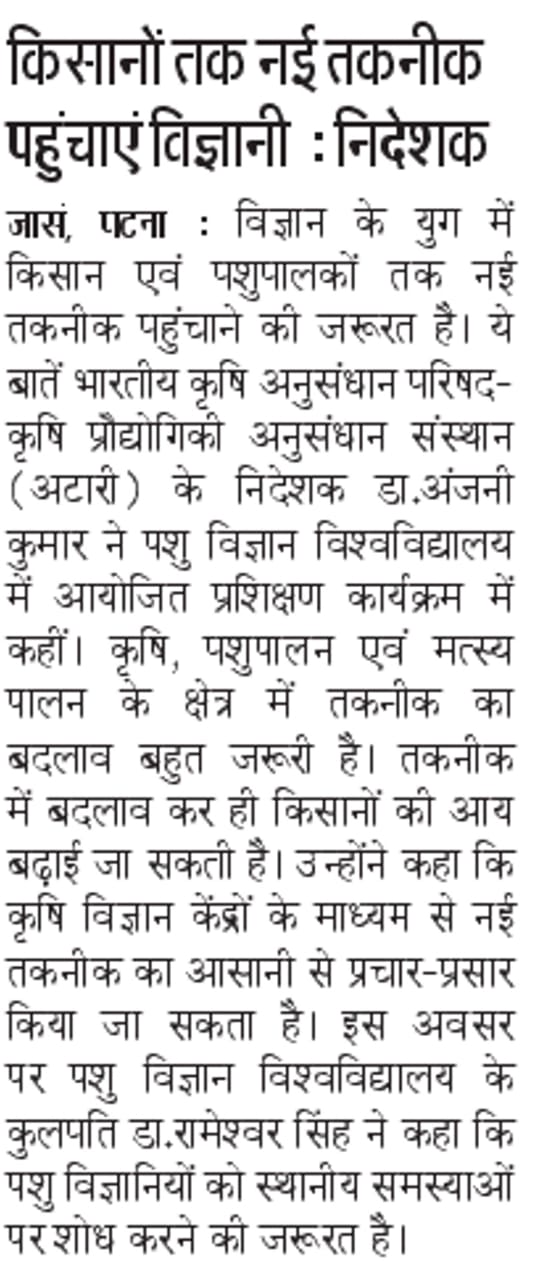 किसानों तक नई तकनीक पहुंचाएं विज्ञानी : निदेशक

जासं, पटना : विज्ञान के युग में किसान एवं पशुपालकों तक नई तकनीक पहुंचाने की जरूरत है। ये बातें भारतीय कृषि अनुसंधान परिषद-कृषि प्रौद्योगिकी अनुसंधान संस्थान (अटारी) के निदेशक डा.अंजनी कुमार ने पशु विज्ञान विश्वविद्यालय में आयोजित प्रशिक्षण कार्यक्रम में कहीं। कृषि, पशुपालन एवं मत्स्य पालन के क्षेत्र में तकनीक का बदलाव बहुत जरूरी है। तकनीक में बदलाव कर ही किसानों की आय बढ़ाई जा सकती है। उन्होंने कहा कि कृषि विज्ञान केंद्रों के माध्यम से नई तकनीक का आसानी से प्रचार-प्रसार किया जा सकता है। इस अवसर पर पशु विज्ञान विश्वविद्यालय के कुलपति डा.रामेश्वर सिंह ने कहा कि पशु विज्ञानियों को स्थानीय समस्याओं पर शोध करने की जरूरत है।